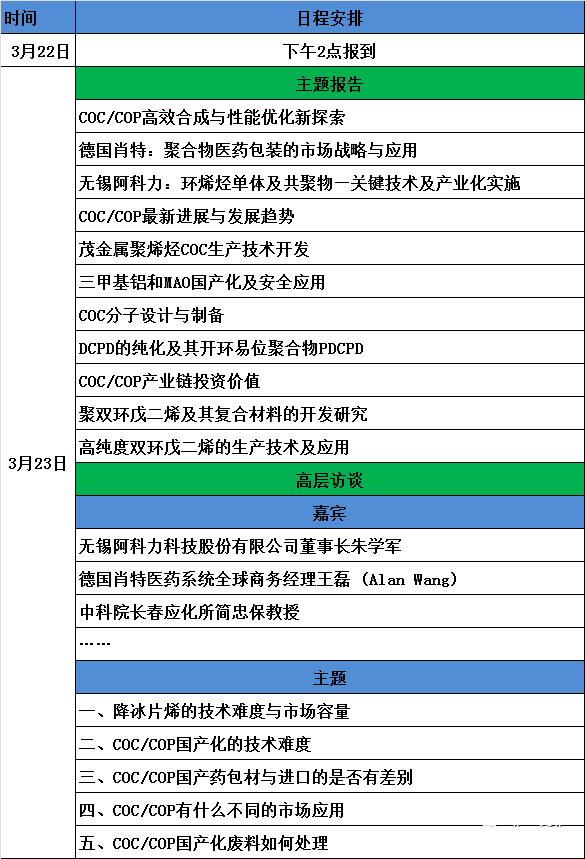 | 时间 | 日程安排 |
|---|---|
| 3月22日 | 下午2点报到 |
| 3月23日 | 主题报告 |
| | COC/COP高效合成与性能优化新探索 |
| | 德国肖特：聚合物医药包装的市场战略与应用 |
| | 无锡阿科力：环烯烃单体及共聚物—关键技术及产业化实施 |
| | COC/COP最新进展与发展趋势 |
| | 茂金属聚烯烃COC生产技术开发 |
| | 三甲基铝和MAO国产化及安全应用 |
| | COC分子设计与制备 |
| | DCPD的纯化及其开环易位聚合物PDCPD |
| | COC/COP产业链投资价值 |
| | 聚双环戊二烯及其复合材料的开发研究 |
| | 高纯度双环戊二烯的生产技术及应用 |
| | 高层访谈 |
| | 嘉宾 |
| | 无锡阿科力科技股份有限公司董事长朱学军 |
| | 德国肖特医药系统全球商务经理王磊 (Alan Wang) |
| | 中科院长春应化所简忠保教授 |
| | ...... |
| | 主题 |
| | 一、降冰片烯的技术难度与市场容量 |
| | 二、COC/COP国产化的技术难度 |
| | 三、COC/COP国产药包材与进口的是否有差别 |
| | 四、COC/COP有什么不同的市场应用 |
| | 五、COC/COP国产化废料如何处理 |